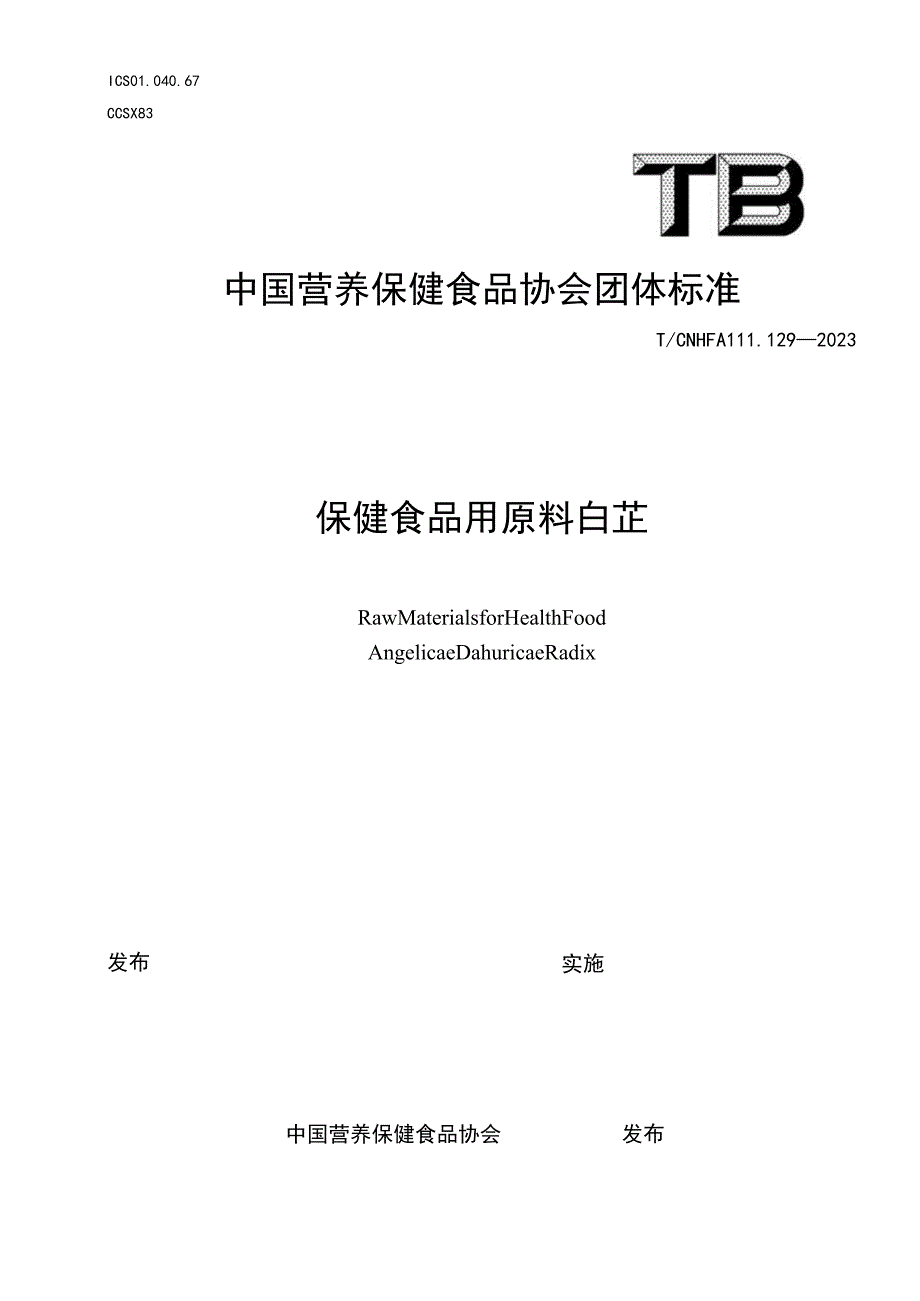 ICS01.040.67

CCSX83

TB

中国营养保健食品协会团体标准

T/CNHFA111.129—2023

保健食品用原料白芷

RawMaterialsforHealthFood

AngelicaeDahuricaeRadix

发布

实施

中国营养保健食品协会　发布